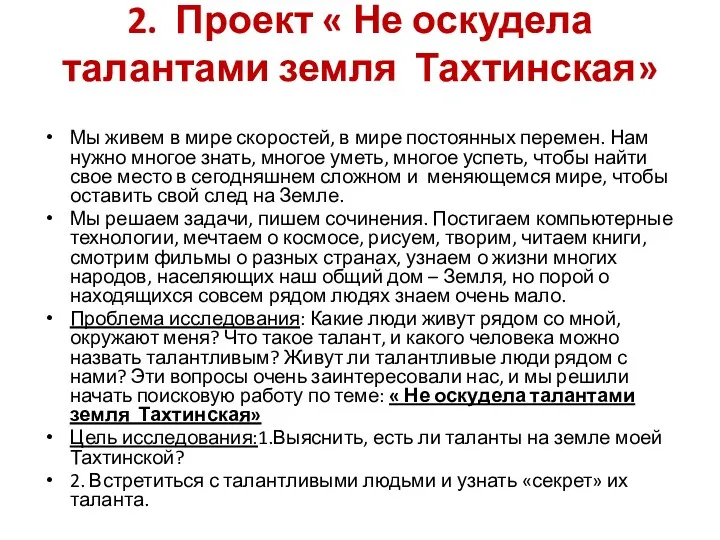 2. Проект « Не оскудела талантами земля Тахтинская»

• Мы живем в мире скоростей, в мире постоянных перемен. Нам нужно многое знать, многое уметь, многое успеть, чтобы найти свое место в сегодняшнем сложном и меняющемся мире, чтобы оставить свой след на Земле.

• Мы решаем задачи, пишем сочинения. Постигаем компьютерные технологии, мечтаем о космосе, рисуем, творим, читаем книги, смотрим фильмы о разных странах, узнаем о жизни многих народов, населяющих наш общий дом – Земля, но порой о находящихся совсем рядом людях знаем очень мало.

• Проблема исследования: Какие люди живут рядом со мной, окружают меня? Что такое талант, и какого человека можно назвать талантливым? Живут ли талантливые люди рядом с нами? Эти вопросы очень заинтересовали нас, и мы решили начать поисковую работу по теме: « Не оскудела талантами земля Тахтинская»

• Цель исследования:1.Выяснить, есть ли таланты на земле моей Тахтинской?

• 2. Встретиться с талантливыми людьми и узнать «секрет» их таланта.